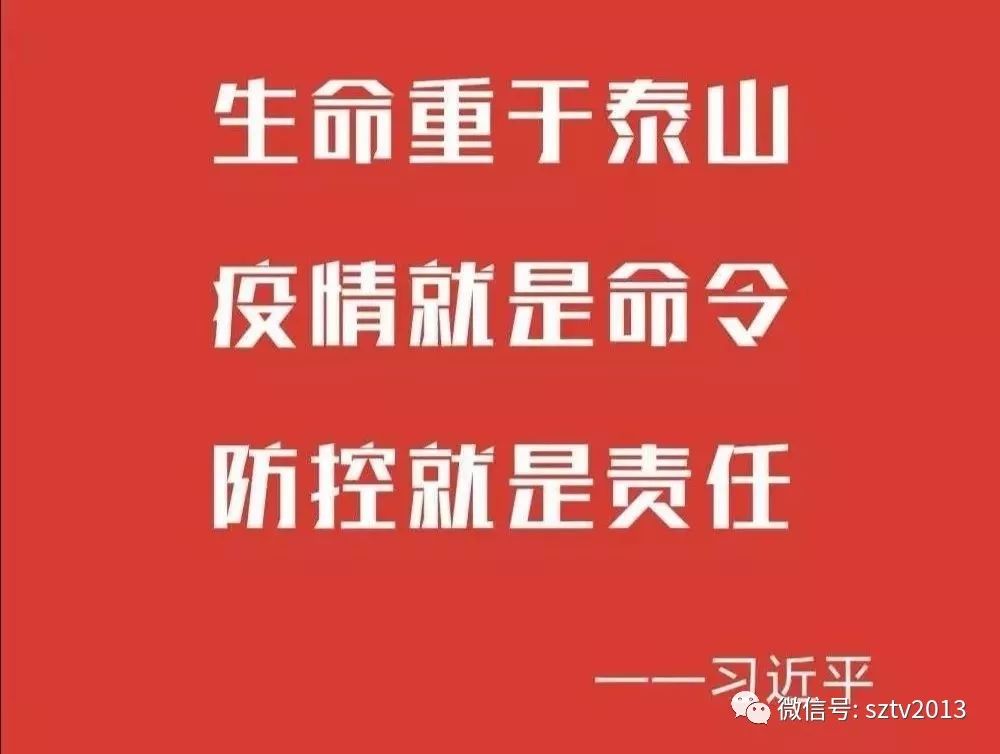 生命重于泰山

疫情就是命令

防控就是责任

——习近平

微信号: sztv2013